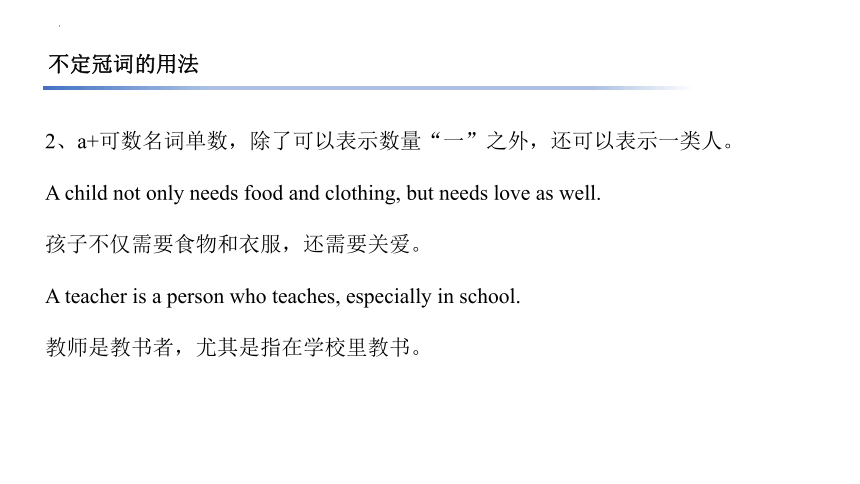 不定冠词的用法

2、a+可数名词单数，除了可以表示数量“一”之外，还可以表示一类人。

A child not only needs food and clothing, but needs love as well.

孩子不仅需要食物和衣服，还需要关爱。

A teacher is a person who teaches, especially in school.

教师是教书者，尤其是指在学校里教书。